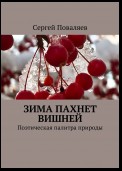 Сергей Поваляев

ЗИМА ПАХНЕТ ВИШНЕЙ

Поэтическая палитра природы